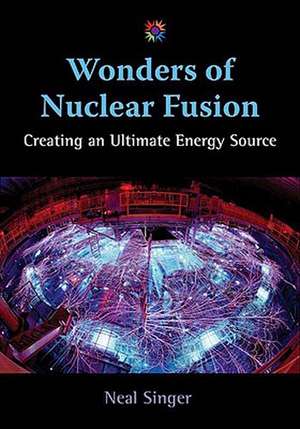 Wonders of Nuclear Fusion

Creating an Ultimate Energy Source

Neal Singer